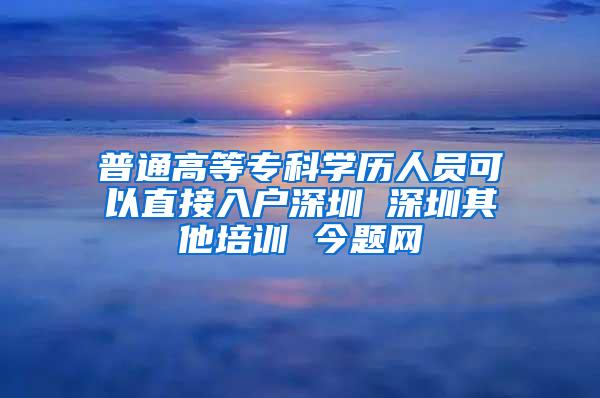 普通高等专科学历人员可以直接入户深圳 深圳其他培训 今题网